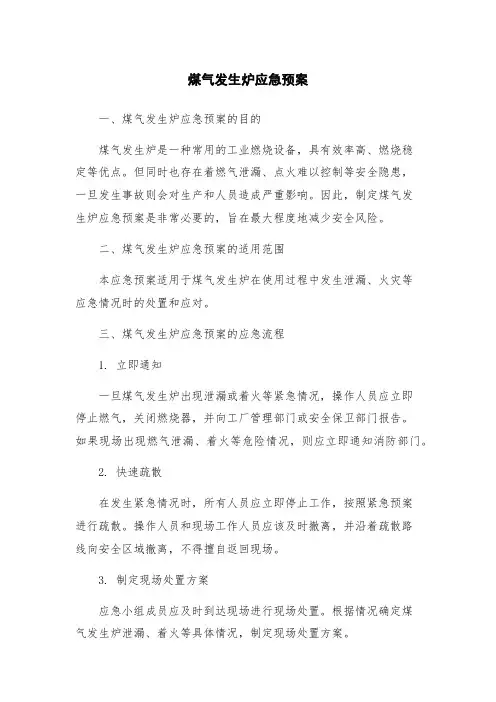 煤气发生炉应急预案

一、煤气发生炉应急预案的目的

煤气发生炉是一种常用的工业燃烧设备，具有效率高、燃烧稳定等优点。但同时也存在着燃气泄漏、点火难以控制等安全隐患，一旦发生事故则会对生产和人员造成严重影响。因此，制定煤气发生炉应急预案是非常必要的，旨在最大程度地减少安全风险。

二、煤气发生炉应急预案的适用范围

本应急预案适用于煤气发生炉在使用过程中发生泄漏、火灾等应急情况时的处置和应对。

三、煤气发生炉应急预案的应急流程

1. 立即通知

一旦煤气发生炉出现泄漏或着火等紧急情况，操作人员应立即停止燃气，关闭燃烧器，并向工厂管理部门或安全保卫部门报告。如果现场出现燃气泄漏、着火等危险情况，则应立即通知消防部门。

2. 快速疏散

在发生紧急情况时，所有人员应立即停止工作，按照紧急预案进行疏散。操作人员和现场工作人员应该及时撤离，并沿着疏散路线向安全区域撤离，不得擅自返回现场。

3. 制定现场处置方案

应急小组成员应及时到达现场进行现场处置。根据情况确定煤气发生炉泄漏、着火等具体情况，制定现场处置方案。